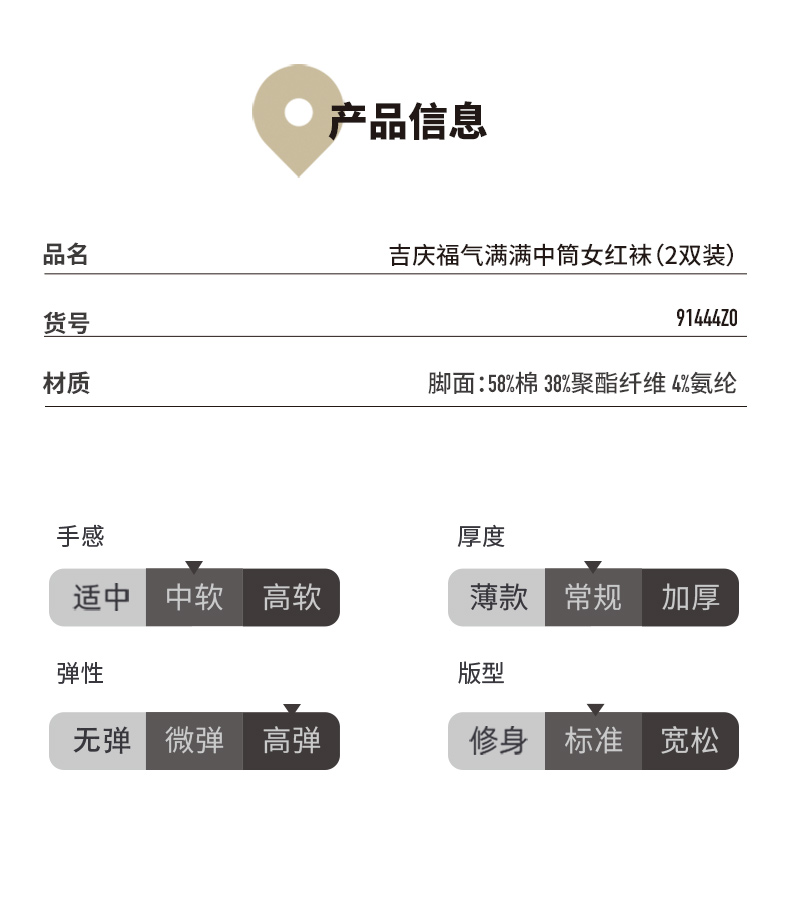 产品信息

品名 吉庆福气满满中筒女红袜(2双装)

货号 91444Z0

材质 脚面:58%棉 38%聚酯纤维 4%氨纶

手感
适中 中软 高软

弹性
无弹 微弹 高弹

厚度
薄款 常规 加厚

版型
修身 标准 宽松